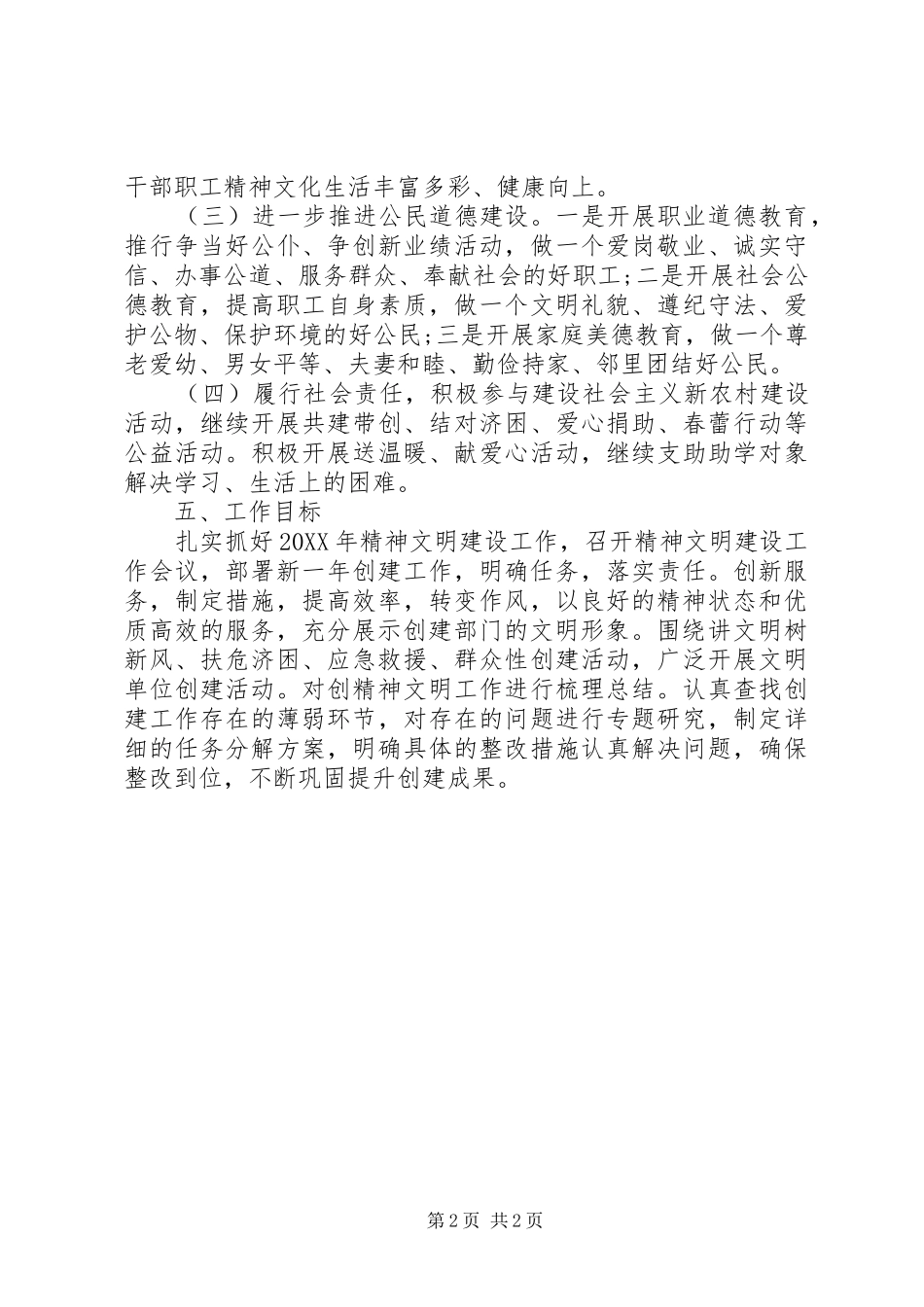 干部职工精神文化生活丰富多彩、健康向上。

（三）进一步推进公民道德建设。一是开展职业道德教育，推行争当好公仆、争创新业绩活动，做一个爱岗敬业、诚实守信、办事公道、服务群众、奉献社会的好职工;二是开展社会公德教育，提高职工自身素质，做一个文明礼貌、遵纪守法、爱护公物、保护环境的好公民;三是开展家庭美德教育，做一个尊老爱幼、男女平等、夫妻和睦、勤俭持家、邻里团结好公民。

（四）履行社会责任，积极参与建设社会主义新农村建设活动，继续开展共建带创、结对济困、爱心捐助、春蕾行动等公益活动。积极开展送温暖、献爱心活动，继续支助助学对象解决学习、生活上的困难。

五、工作目标

扎实抓好20XX年精神文明建设工作，召开精神文明建设工作会议，部署新一年创建工作，明确任务，落实责任。创新服务，制定措施，提高效率，转变作风，以良好的精神状态和优质高效的服务，充分展示创建部门的文明形象。围绕讲文明树新风、扶危济困、应急救援、群众性创建活动，广泛开展文明单位创建活动。对创精神文明工作进行梳理总结。认真查找创建工作存在的薄弱环节，对存在的问题进行专题研究，制定详细的任务分解方案，明确具体的整改措施认真解决问题，确保整改到位，不断巩固提升创建成果。

第2页 共2页